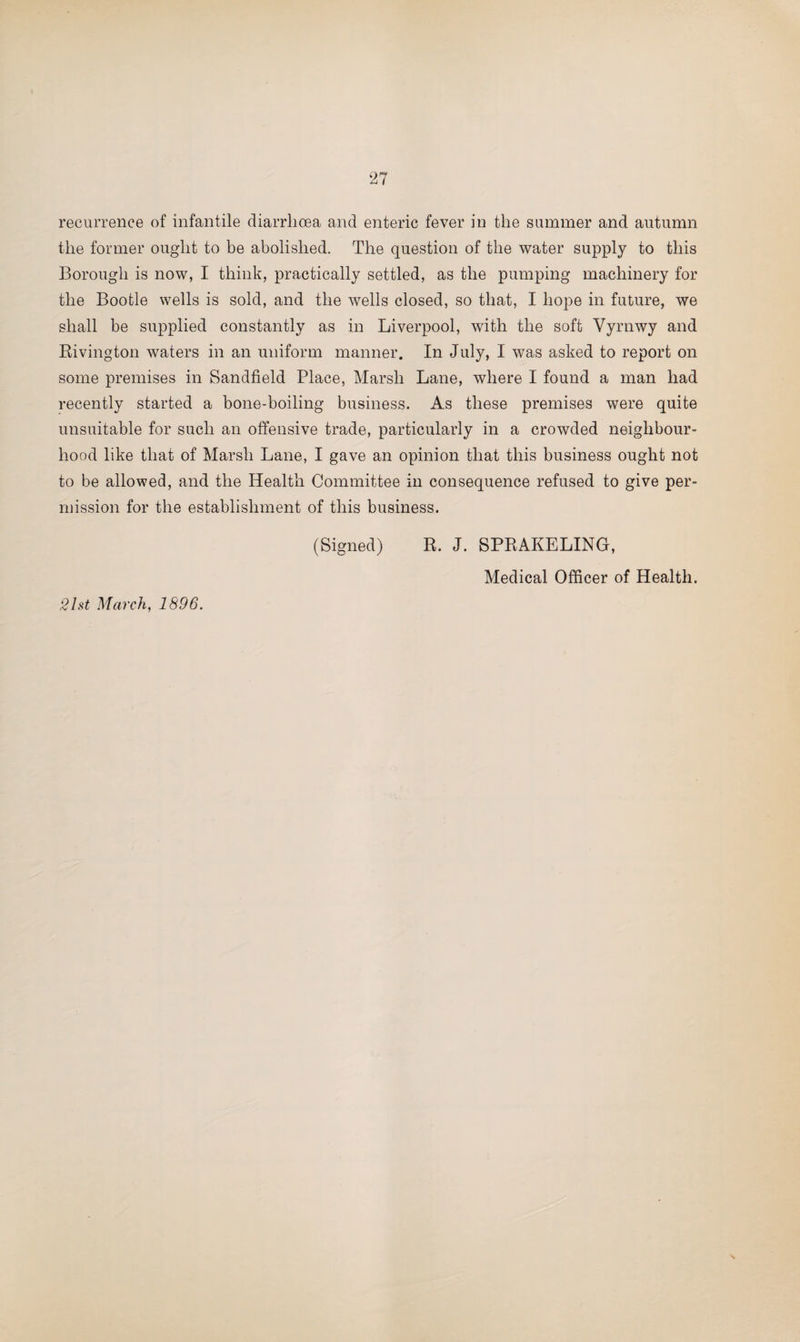 27

recurrence of infantile diarrhœa and enteric fever in the summer and autumn the former ought to be abolished. The question of the water supply to this Borough is now, I think, practically settled, as the pumping machinery for the Bootle wells is sold, and the wells closed, so that, I hope in future, we shall be supplied constantly as in Liverpool, with the soft Vyrnwy and Rivington waters in an uniform manner. In July, I was asked to report on some premises in Sandfield Place, Marsh Lane, where I found a man had recently started a bone-boiling business. As these premises were quite unsuitable for such an offensive trade, particularly in a crowded neighbourhood like that of Marsh Lane, I gave an opinion that this business ought not to be allowed, and the Health Committee in consequence refused to give permission for the establishment of this business.

(Signed) R. J. SPRAKELING,
Medical Officer of Health.

21st March, 1896.